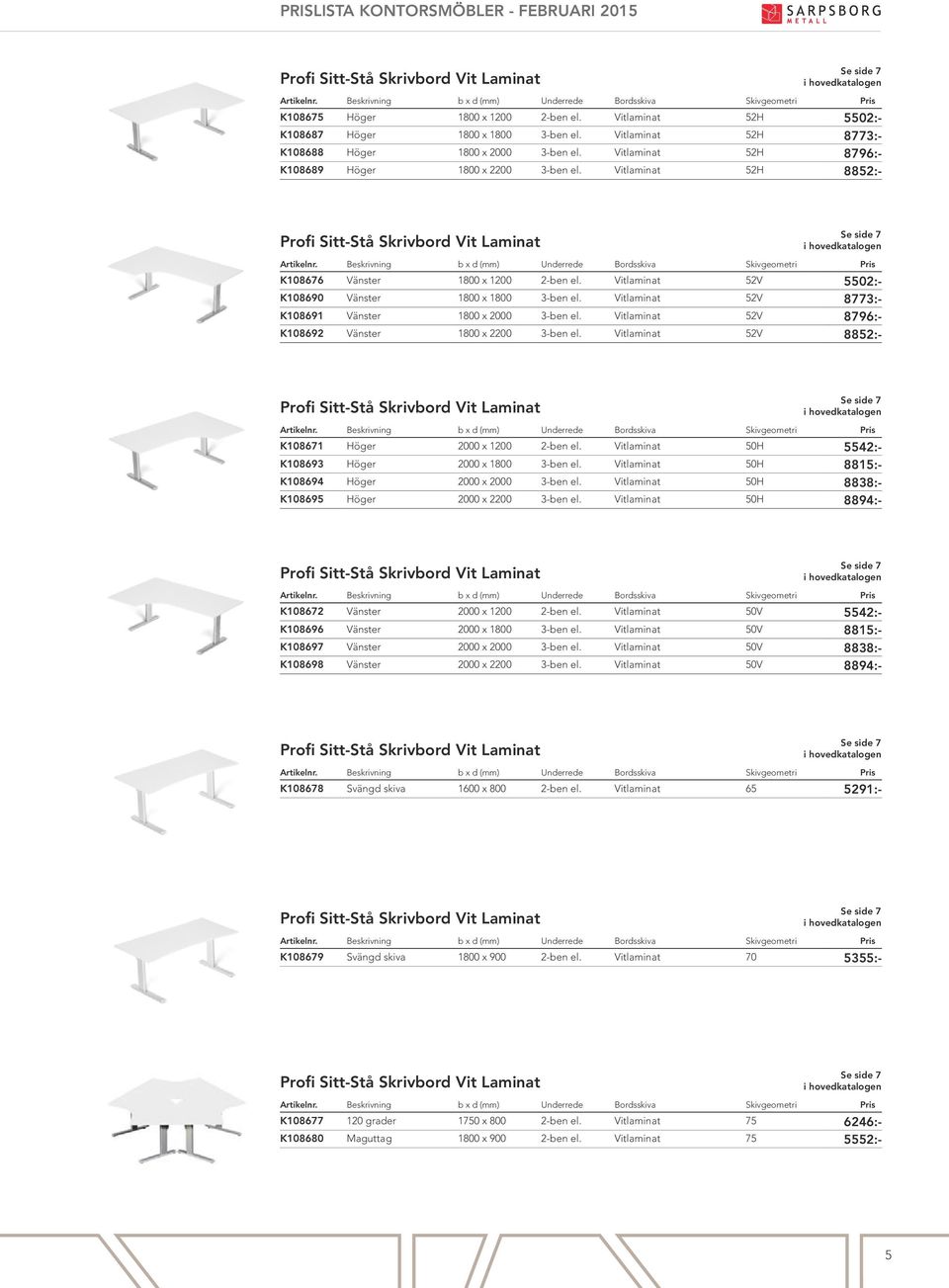 PRISLISTA KONTORSMÖBLER - FEBRUARI 2015

SARPSBORG METALL

Profi Sitt-Stå Skrivbord Vit Laminat

Se side 7 i hovedkatalogen

| Artikelnr. | Beskrivning | b x d (mm) | Underrede | Bordsskiva | Skivgeometri | Pris |
|---|---|---|---|---|---|---|
| K108675 | Höger | 1800 x 1200 | 2-ben el. | Vitlaminat | 52H | 5502:- |
| K108687 | Höger | 1800 x 1800 | 3-ben el. | Vitlaminat | 52H | 8773:- |
| K108688 | Höger | 1800 x 2000 | 3-ben el. | Vitlaminat | 52H | 8796:- |
| K108689 | Höger | 1800 x 2200 | 3-ben el. | Vitlaminat | 52H | 8852:- |

Profi Sitt-Stå Skrivbord Vit Laminat

Se side 7 i hovedkatalogen

| Artikelnr. | Beskrivning | b x d (mm) | Underrede | Bordsskiva | Skivgeometri | Pris |
|---|---|---|---|---|---|---|
| K108676 | Vänster | 1800 x 1200 | 2-ben el. | Vitlaminat | 52V | 5502:- |
| K108690 | Vänster | 1800 x 1800 | 3-ben el. | Vitlaminat | 52V | 8773:- |
| K108691 | Vänster | 1800 x 2000 | 3-ben el. | Vitlaminat | 52V | 8796:- |
| K108692 | Vänster | 1800 x 2200 | 3-ben el. | Vitlaminat | 52V | 8852:- |

Profi Sitt-Stå Skrivbord Vit Laminat

Se side 7 i hovedkatalogen

| Artikelnr. | Beskrivning | b x d (mm) | Underrede | Bordsskiva | Skivgeometri | Pris |
|---|---|---|---|---|---|---|
| K108671 | Höger | 2000 x 1200 | 2-ben el. | Vitlaminat | 50H | 5542:- |
| K108693 | Höger | 2000 x 1800 | 3-ben el. | Vitlaminat | 50H | 8815:- |
| K108694 | Höger | 2000 x 2000 | 3-ben el. | Vitlaminat | 50H | 8838:- |
| K108695 | Höger | 2000 x 2200 | 3-ben el. | Vitlaminat | 50H | 8894:- |

Profi Sitt-Stå Skrivbord Vit Laminat

Se side 7 i hovedkatalogen

| Artikelnr. | Beskrivning | b x d (mm) | Underrede | Bordsskiva | Skivgeometri | Pris |
|---|---|---|---|---|---|---|
| K108672 | Vänster | 2000 x 1200 | 2-ben el. | Vitlaminat | 50V | 5542:- |
| K108696 | Vänster | 2000 x 1800 | 3-ben el. | Vitlaminat | 50V | 8815:- |
| K108697 | Vänster | 2000 x 2000 | 3-ben el. | Vitlaminat | 50V | 8838:- |
| K108698 | Vänster | 2000 x 2200 | 3-ben el. | Vitlaminat | 50V | 8894:- |

Profi Sitt-Stå Skrivbord Vit Laminat

Se side 7 i hovedkatalogen

| Artikelnr. | Beskrivning | b x d (mm) | Underrede | Bordsskiva | Skivgeometri | Pris |
|---|---|---|---|---|---|---|
| K108678 | Svängd skiva | 1600 x 800 | 2-ben el. | Vitlaminat | 65 | 5291:- |

Profi Sitt-Stå Skrivbord Vit Laminat

Se side 7 i hovedkatalogen

| Artikelnr. | Beskrivning | b x d (mm) | Underrede | Bordsskiva | Skivgeometri | Pris |
|---|---|---|---|---|---|---|
| K108679 | Svängd skiva | 1800 x 900 | 2-ben el. | Vitlaminat | 70 | 5355:- |

Profi Sitt-Stå Skrivbord Vit Laminat

Se side 7 i hovedkatalogen

| Artikelnr. | Beskrivning | b x d (mm) | Underrede | Bordsskiva | Skivgeometri | Pris |
|---|---|---|---|---|---|---|
| K108677 | 120 grader | 1750 x 800 | 2-ben el. | Vitlaminat | 75 | 6246:- |
| K108680 | Maguttag | 1800 x 900 | 2-ben el. | Vitlaminat | 75 | 5552:- |

5